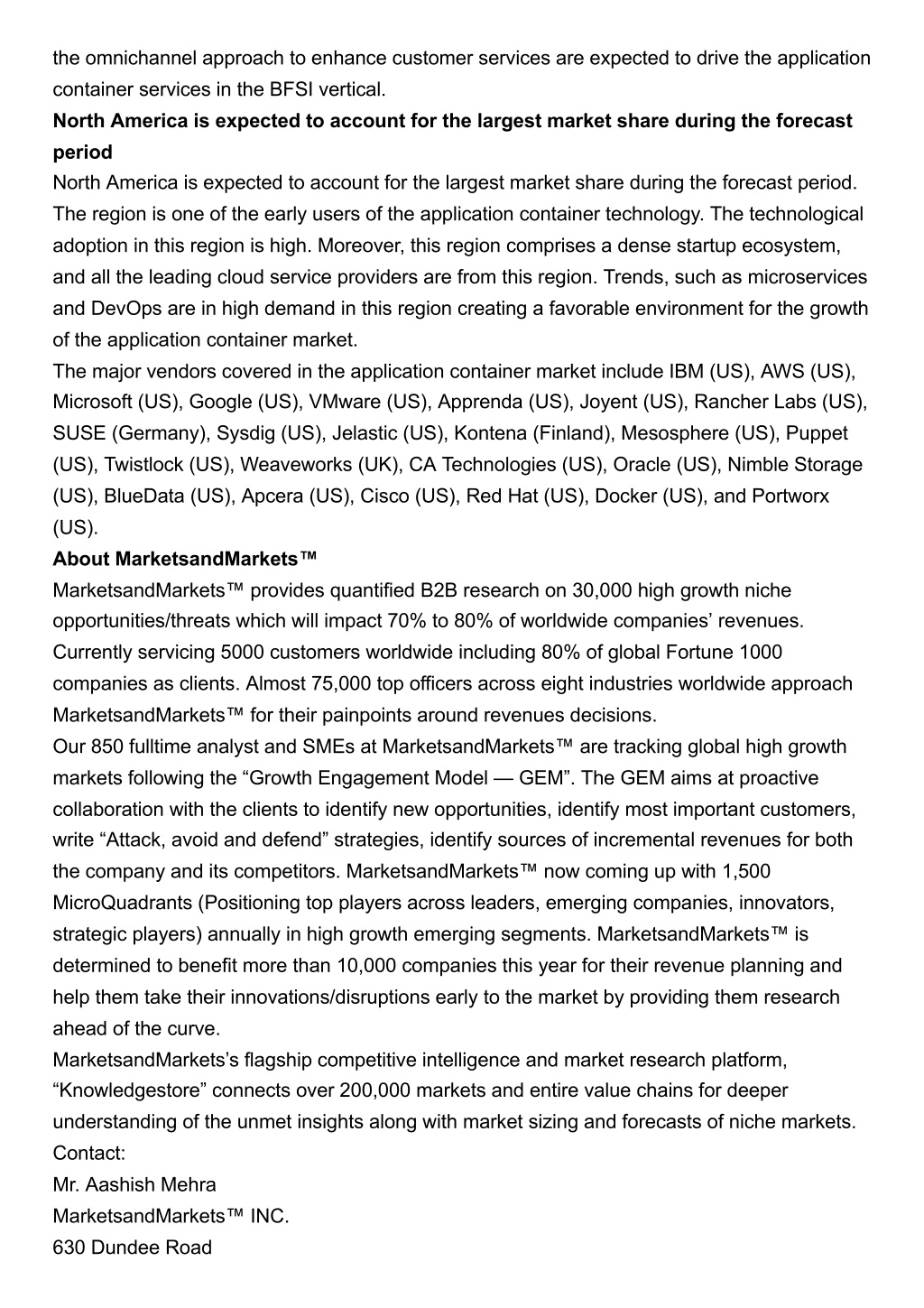 the omnichannel approach to enhance customer services are expected to drive the application container services in the BFSI vertical.

North America is expected to account for the largest market share during the forecast period

North America is expected to account for the largest market share during the forecast period. The region is one of the early users of the application container technology. The technological adoption in this region is high. Moreover, this region comprises a dense startup ecosystem, and all the leading cloud service providers are from this region. Trends, such as microservices and DevOps are in high demand in this region creating a favorable environment for the growth of the application container market.

The major vendors covered in the application container market include IBM (US), AWS (US), Microsoft (US), Google (US), VMware (US), Apprenda (US), Joyent (US), Rancher Labs (US), SUSE (Germany), Sysdig (US), Jelastic (US), Kontena (Finland), Mesosphere (US), Puppet (US), Twistlock (US), Weaveworks (UK), CA Technologies (US), Oracle (US), Nimble Storage (US), BlueData (US), Apcera (US), Cisco (US), Red Hat (US), Docker (US), and Portworx (US).

About MarketsandMarkets™

MarketsandMarkets™ provides quantified B2B research on 30,000 high growth niche opportunities/threats which will impact 70% to 80% of worldwide companies’ revenues. Currently servicing 5000 customers worldwide including 80% of global Fortune 1000 companies as clients. Almost 75,000 top officers across eight industries worldwide approach MarketsandMarkets™ for their painpoints around revenues decisions.

Our 850 fulltime analyst and SMEs at MarketsandMarkets™ are tracking global high growth markets following the “Growth Engagement Model — GEM”. The GEM aims at proactive collaboration with the clients to identify new opportunities, identify most important customers, write “Attack, avoid and defend” strategies, identify sources of incremental revenues for both the company and its competitors. MarketsandMarkets™ now coming up with 1,500 MicroQuadrants (Positioning top players across leaders, emerging companies, innovators, strategic players) annually in high growth emerging segments. MarketsandMarkets™ is determined to benefit more than 10,000 companies this year for their revenue planning and help them take their innovations/disruptions early to the market by providing them research ahead of the curve.

MarketsandMarkets’s flagship competitive intelligence and market research platform, “Knowledgestore” connects over 200,000 markets and entire value chains for deeper understanding of the unmet insights along with market sizing and forecasts of niche markets.

Contact:

Mr. Aashish Mehra

MarketsandMarkets™ INC.

630 Dundee Road